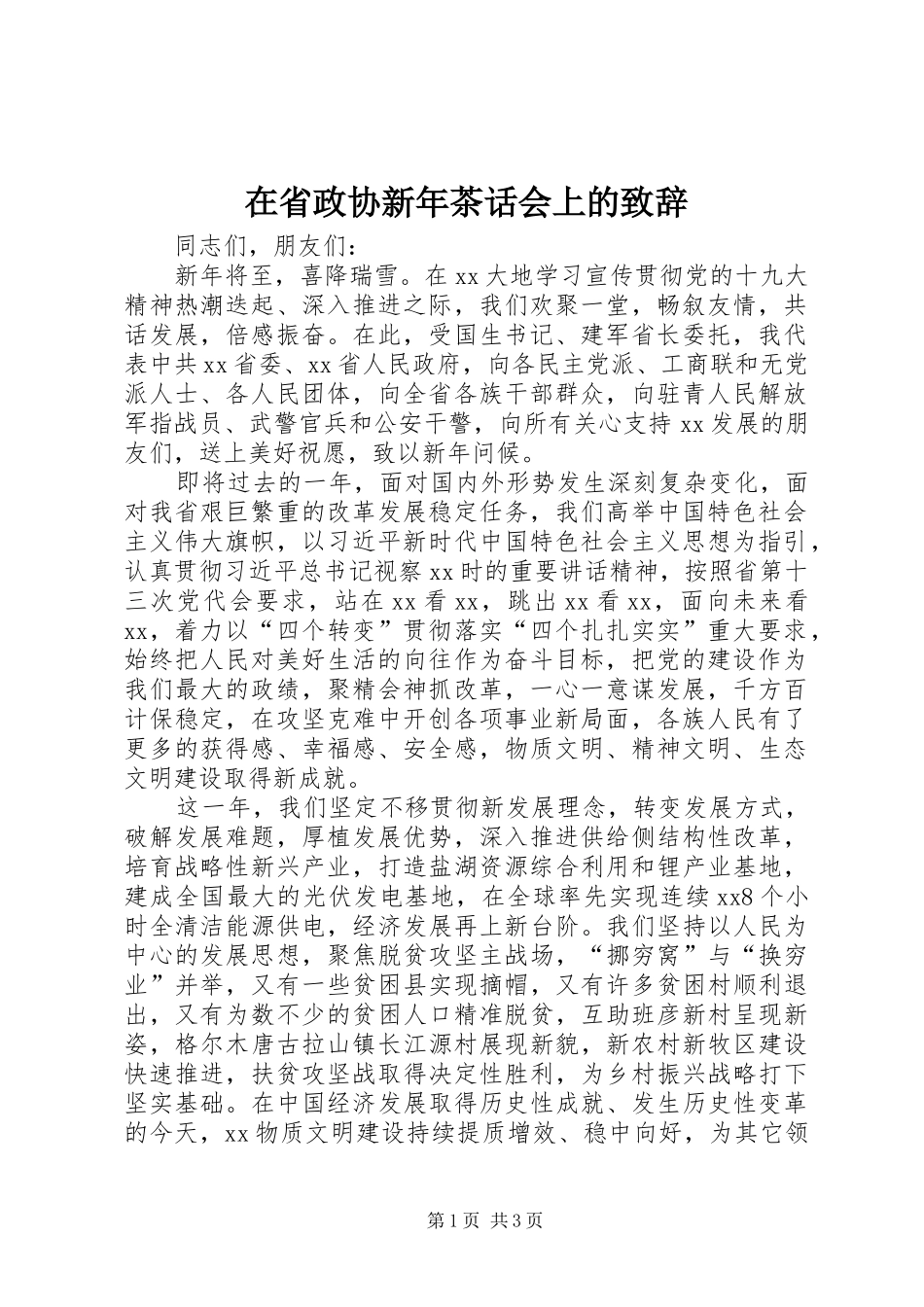 在省政协新年茶话会上的致辞

同志们，朋友们：

新年将至，喜降瑞雪。在 xx 大地学习宣传贯彻党的十九大精神热潮迭起、深入推进之际，我们欢聚一堂，畅叙友情，共话发展，倍感振奋。在此，受国生书记、建军省长委托，我代表中共 xx 省委、xx 省人民政府，向各民主党派、工商联和无党派人士、各人民团体，向全省各族干部群众，向驻青人民解放军指战员、武警官兵和公安干警，向所有关心支持 xx 发展的朋友们，送上美好祝愿，致以新年问候。

即将过去的一年，面对国内外形势发生深刻复杂变化，面对我省艰巨繁重的改革发展稳定任务，我们高举中国特色社会主义伟大旗帜，以习近平新时代中国特色社会主义思想为指引，认真贯彻习近平总书记视察 xx 时的重要讲话精神，按照省第十三次党代会要求，站在 xx 看 xx，跳出 xx 看 xx，面向未来看 xx，着力以“四个转变”贯彻落实“四个扎扎实实”重大要求，始终把人民对美好生活的向往作为奋斗目标，把党的建设作为我们最大的政绩，聚精会神抓改革，一心一意谋发展，千方百计保稳定，在攻坚克难中开创各项事业新局面，各族人民有了更多的获得感、幸福感、安全感，物质文明、精神文明、生态文明建设取得新成就。

这一年，我们坚定不移贯彻新发展理念，转变发展方式，破解发展难题，厚植发展优势，深入推进供给侧结构性改革，培育战略性新兴产业，打造盐湖资源综合利用和锂产业基地，建成全国最大的光伏发电基地，在全球率先实现连续 xx8 个小时全清洁能源供电，经济发展再上新台阶。我们坚持以人民为中心的发展思想，聚焦脱贫攻坚主战场，“挪穷窝”与“换穷业”并举，又有一些贫困县实现摘帽，又有许多贫困村顺利退出，又有为数不少的贫困人口精准脱贫，互助班彦新村呈现新姿，格尔木唐古拉山镇长江源村展现新貌，新农村新牧区建设快速推进，扶贫攻坚战取得决定性胜利，为乡村振兴战略打下坚实基础。在中国经济发展取得历史性成就、发生历史性变革的今天，xx 物质文明建设持续提质增效、稳中向好，为其它领

第 1 页 共 3 页